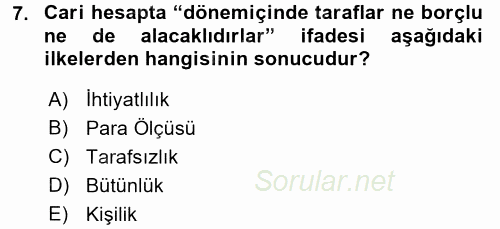 7. Cari hesapta “dönemiçinde taraflar ne borçlu ne de alacaklıdırlar” ifadesi aşağıdaki ilkelerden hangisinin sonucudur?

A) İhtiyatlılık
B) Para Ölçüsü
C) Tarafsızlık
D) Bütünlük
E) Kişilik

Sorular.net